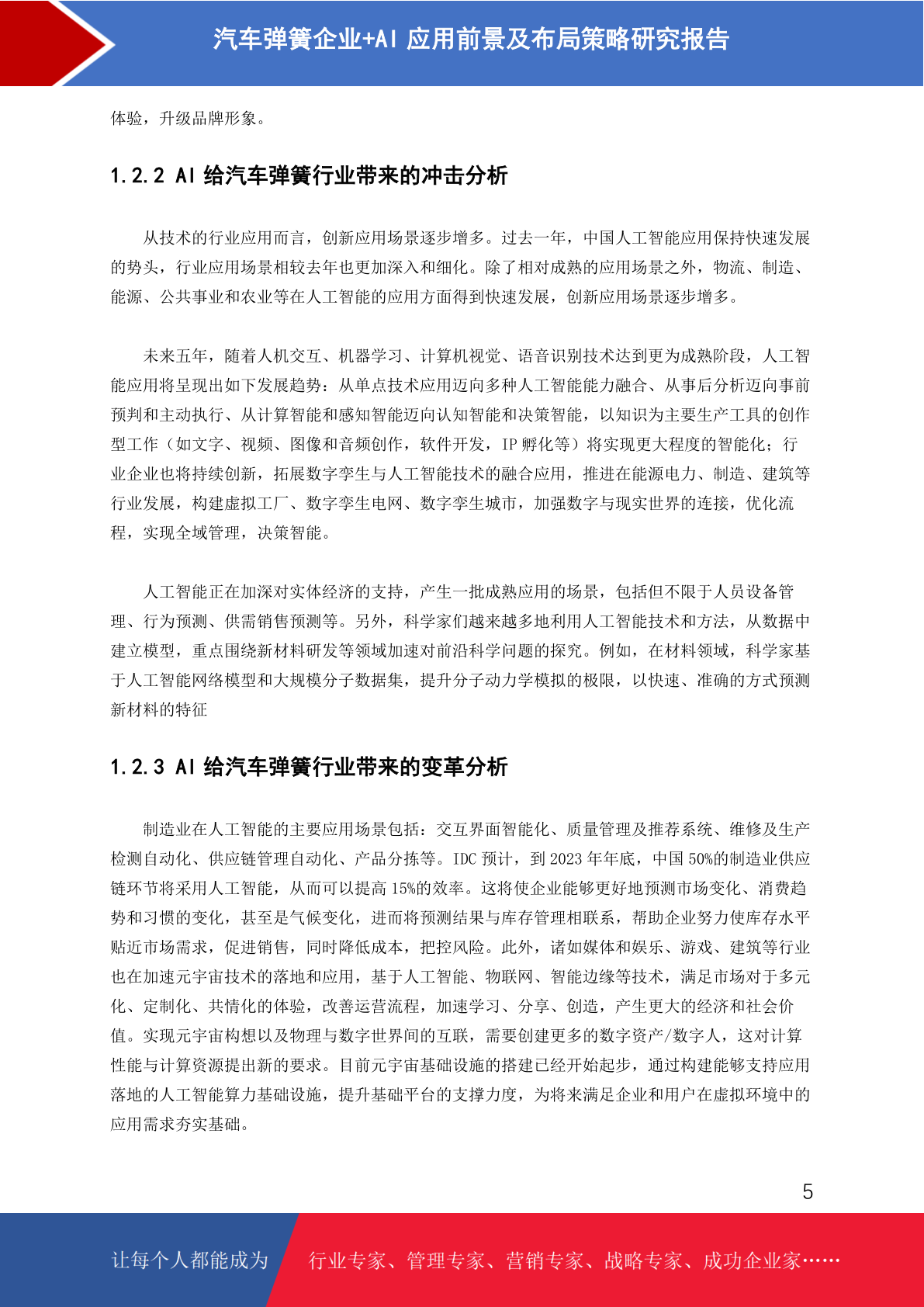 汽车弹簧企业+AI 应用前景及布局策略研究报告

体验，升级品牌形象。

1.2.2 AI 给汽车弹簧行业带来的冲击分析

从技术的行业应用而言，创新应用场景逐步增多。过去一年，中国人工智能应用保持快速发展的势头，行业应用场景相较去年也更加深入和细化。除了相对成熟的应用场景之外，物流、制造、能源、公共事业和农业等在人工智能的应用方面得到快速发展，创新应用场景逐步增多。

未来五年，随着人机交互、机器学习、计算机视觉、语音识别技术达到更为成熟阶段，人工智能应用将呈现出如下发展趋势：从单点技术应用迈向多种人工智能能力融合、从事后分析迈向事前预判和主动执行、从计算智能和感知智能迈向认知智能和决策智能，以知识为主要生产工具的创作型工作（如文字、视频、图像和音频创作，软件开发，IP 孵化等）将实现更大程度的智能化；行业企业也将持续创新，拓展数字孪生与人工智能技术的融合应用，推进在能源电力、制造、建筑等行业发展，构建虚拟工厂、数字孪生电网、数字孪生城市，加强数字与现实世界的连接，优化流程，实现全域管理，决策智能。

人工智能正在加深对实体经济的支持，产生一批成熟应用的场景，包括但不限于人员设备管理、行为预测、供需销售预测等。另外，科学家们越来越多地利用人工智能技术和方法，从数据中建立模型，重点围绕新材料研发等领域加速对前沿科学问题的探究。例如，在材料领域，科学家基于人工智能网络模型和大规模分子数据集，提升分子动力学模拟的极限，以快速、准确的方式预测新材料的特征

1.2.3 AI 给汽车弹簧行业带来的变革分析

制造业在人工智能的主要应用场景包括：交互界面智能化、质量管理及推荐系统、维修及生产检测自动化、供应链管理自动化、产品分拣等。IDC 预计，到 2023 年年底，中国 50%的制造业供应链环节将采用人工智能，从而可以提高 15%的效率。这将使企业能够更好地预测市场变化、消费趋势和习惯的变化，甚至是气候变化，进而将预测结果与库存管理相联系，帮助企业努力使库存水平贴近市场需求，促进销售，同时降低成本，把控风险。此外，诸如媒体和娱乐、游戏、建筑等行业也在加速元宇宙技术的落地和应用，基于人工智能、物联网、智能边缘等技术，满足市场对于多元化、定制化、共情化的体验，改善运营流程，加速学习、分享、创造，产生更大的经济和社会价值。实现元宇宙构想以及物理与数字世界间的互联，需要创建更多的数字资产/数字人，这对计算性能与计算资源提出新的要求。目前元宇宙基础设施的搭建已经开始起步，通过构建能够支持应用落地的人工智能算力基础设施，提升基础平台的支撑力度，为将来满足企业和用户在虚拟环境中的应用需求夯实基础。

5

让每个人都能成为 行业专家、管理专家、营销专家、战略专家、成功企业家……